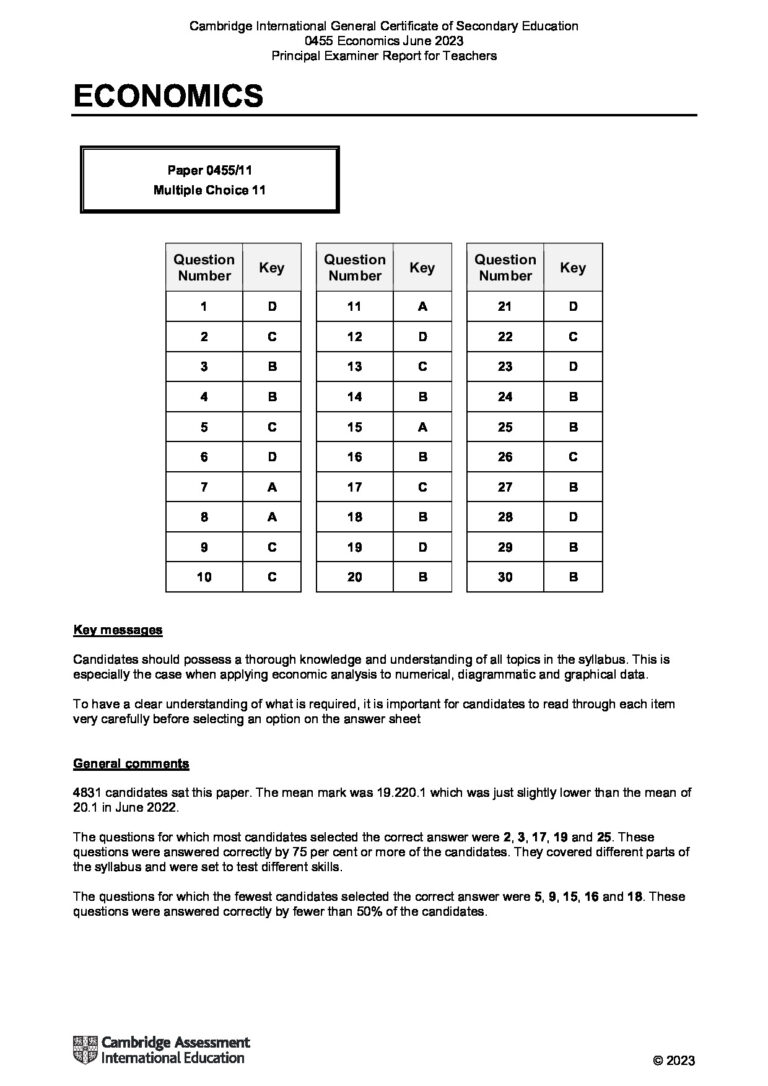 Cambridge International General Certificate of Secondary Education
0455 Economics June 2023
Principal Examiner Report for Teachers

ECONOMICS

Paper 0455/11
Multiple Choice 11

| Question Number | Key |
|---|---|
| 1 | D |
| 2 | C |
| 3 | B |
| 4 | B |
| 5 | C |
| 6 | D |
| 7 | A |
| 8 | A |
| 9 | C |
| 10 | C |

| Question Number | Key |
|---|---|
| 11 | A |
| 12 | D |
| 13 | C |
| 14 | B |
| 15 | A |
| 16 | B |
| 17 | C |
| 18 | B |
| 19 | D |
| 20 | B |

| Question Number | Key |
|---|---|
| 21 | D |
| 22 | C |
| 23 | D |
| 24 | B |
| 25 | B |
| 26 | C |
| 27 | B |
| 28 | D |
| 29 | B |
| 30 | B |

Key messages

Candidates should possess a thorough knowledge and understanding of all topics in the syllabus. This is especially the case when applying economic analysis to numerical, diagrammatic and graphical data.

To have a clear understanding of what is required, it is important for candidates to read through each item very carefully before selecting an option on the answer sheet

General comments

4831 candidates sat this paper. The mean mark was 19.220.1 which was just slightly lower than the mean of 20.1 in June 2022.

The questions for which most candidates selected the correct answer were 2, 3, 17, 19 and 25. These questions were answered correctly by 75 per cent or more of the candidates. They covered different parts of the syllabus and were set to test different skills.

The questions for which the fewest candidates selected the correct answer were 5, 9, 15, 16 and 18. These questions were answered correctly by fewer than 50% of the candidates.

Cambridge Assessment International Education

© 2023